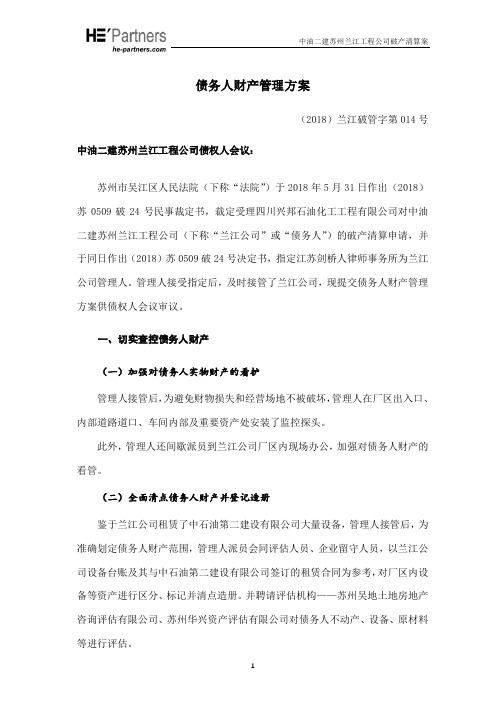 HE'Partners
he-partners.com

中油二建苏州兰江工程公司破产清算案

债务人财产管理方案

（2018）兰江破管字第 014 号

中油二建苏州兰江工程公司债权人会议：

苏州市吴江区人民法院（下称“法院”）于 2018 年 5 月 31 日作出（2018）苏 0509 破 24 号民事裁定书，裁定受理四川兴邦石油化工工程有限公司对中油二建苏州兰江工程公司（下称“兰江公司”或“债务人”）的破产清算申请，并于同日作出（2018）苏 0509 破 24 号决定书，指定江苏剑桥人律师事务所为兰江公司管理人。管理人接受指定后，及时接管了兰江公司，现提交债务人财产管理方案供债权人会议审议。

一、切实查控债务人财产

（一）加强对债务人实物财产的看护

管理人接管后，为避免财物损失和经营场地不被破坏，管理人在厂区出入口、内部道路道口、车间内部及重要资产处安装了监控探头。

此外，管理人还间歇派员到兰江公司厂区内现场办公，加强对债务人财产的看管。

（二）全面清点债务人财产并登记造册

鉴于兰江公司租赁了中石油第二建设有限公司大量设备，管理人接管后，为准确划定债务人财产范围，管理人派员会同评估人员、企业留守人员，以兰江公司设备台账及其与中石油第二建设有限公司签订的租赁合同为参考，对厂区内设备等资产进行区分、标记并清点造册。并聘请评估机构——苏州吴地土地房地产咨询评估有限公司、苏州华兴资产评估有限公司对债务人不动产、设备、原材料等进行评估。

1